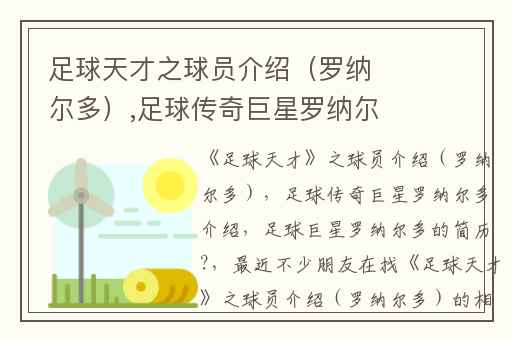 足球天才之球员介绍（罗纳尔多）,足球传奇巨星罗纳尔

《足球天才》之球员介绍（罗纳尔多），足球传奇巨星罗纳尔多介绍，足球巨星罗纳尔多的简历?，最近不少朋友在找《足球天才》之球员介绍（罗纳尔多）的相